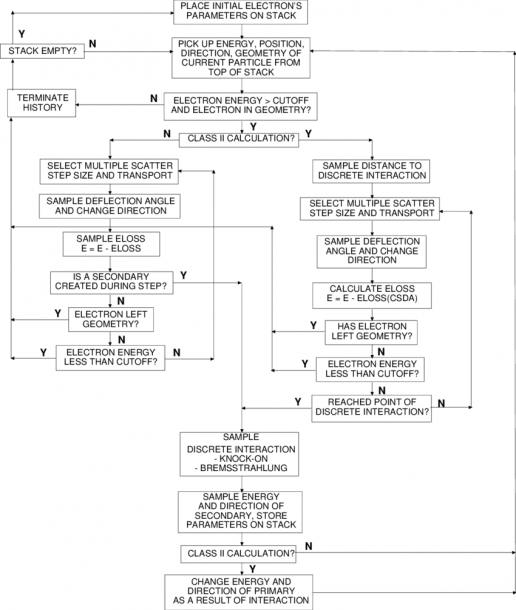 PLACE INITIAL ELECTRON'S PARAMETERS ON STACK

Y

STACK EMPTY?

N

PICK UP ENERGY, POSITION, DIRECTION, GEOMETRY OF CURRENT PARTICLE FROM TOP OF STACK

TERMINATE HISTORY

N

ELECTRON ENERGY > CUTOFF AND ELECTRON IN GEOMETRY?

Y

N

CLASS II CALCULATION?

Y

SELECT MULTIPLE SCATTER STEP SIZE AND TRANSPORT

SAMPLE DEFLECTION ANGLE AND CHANGE DIRECTION

SAMPLE ELOSS
E = E - ELOSS

IS A SECONDARY CREATED DURING STEP?

Y

N

Y

ELECTRON LEFT GEOMETRY?

N

Y

ELECTRON ENERGY LESS THAN CUTOFF?

N

SAMPLE DISTANCE TO DISCRETE INTERACTION

SELECT MULTIPLE SCATTER STEP SIZE AND TRANSPORT

SAMPLE DEFLECTION ANGLE AND CHANGE DIRECTION

CALCULATE ELOSS
E = E - ELOSS(CSDA)

Y

HAS ELECTRON LEFT GEOMETRY?

N

Y

ELECTRON ENERGY LESS THAN CUTOFF?

N

Y

REACHED POINT OF DISCRETE INTERACTION?

N

SAMPLE
DISCRETE INTERACTION
- KNOCK-ON
- BREMSSTRAHLUNG

SAMPLE ENERGY AND DIRECTION OF SECONDARY, STORE PARAMETERS ON STACK

CLASS II CALCULATION?

N

Y

CHANGE ENERGY AND DIRECTION OF PRIMARY AS A RESULT OF INTERACTION